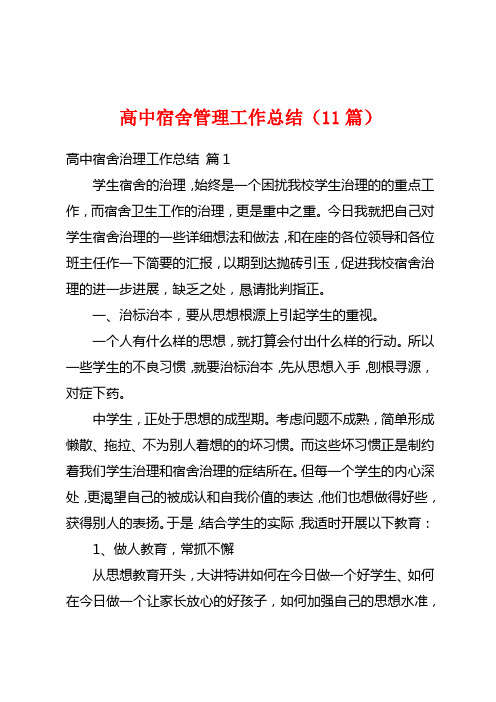 高中宿舍管理工作总结（11 篇）

高中宿舍治理工作总结 篇 1

学生宿舍的治理，始终是一个困扰我校学生治理的的重点工作，而宿舍卫生工作的治理，更是重中之重。今日我就把自己对学生宿舍治理的一些详细想法和做法，和在座的各位领导和各位班主任作一下简要的汇报，以期到达抛砖引玉，促进我校宿舍治理的进一步进展，缺乏之处，恳请批判指正。

一、治标治本，要从思想根源上引起学生的重视。

一个人有什么样的思想，就打算会付出什么样的行动。所以一些学生的不良习惯，就要治标治本，先从思想入手，刨根寻源，对症下药。

中学生，正处于思想的成型期。考虑问题不成熟，简单形成懒散、拖拉、不为别人着想的的坏习惯。而这些坏习惯正是制约着我们学生治理和宿舍治理的症结所在。但每一个学生的内心深处，更渴望自己的被成认和自我价值的表达，他们也想做得好些，获得别人的表扬。于是，结合学生的实际，我适时开展以下教育：

1、做人教育，常抓不懈

从思想教育开头，大讲特讲如何在今日做一个好学生、如何在今日做一个让家长放心的好孩子，如何加强自己的思想水准，